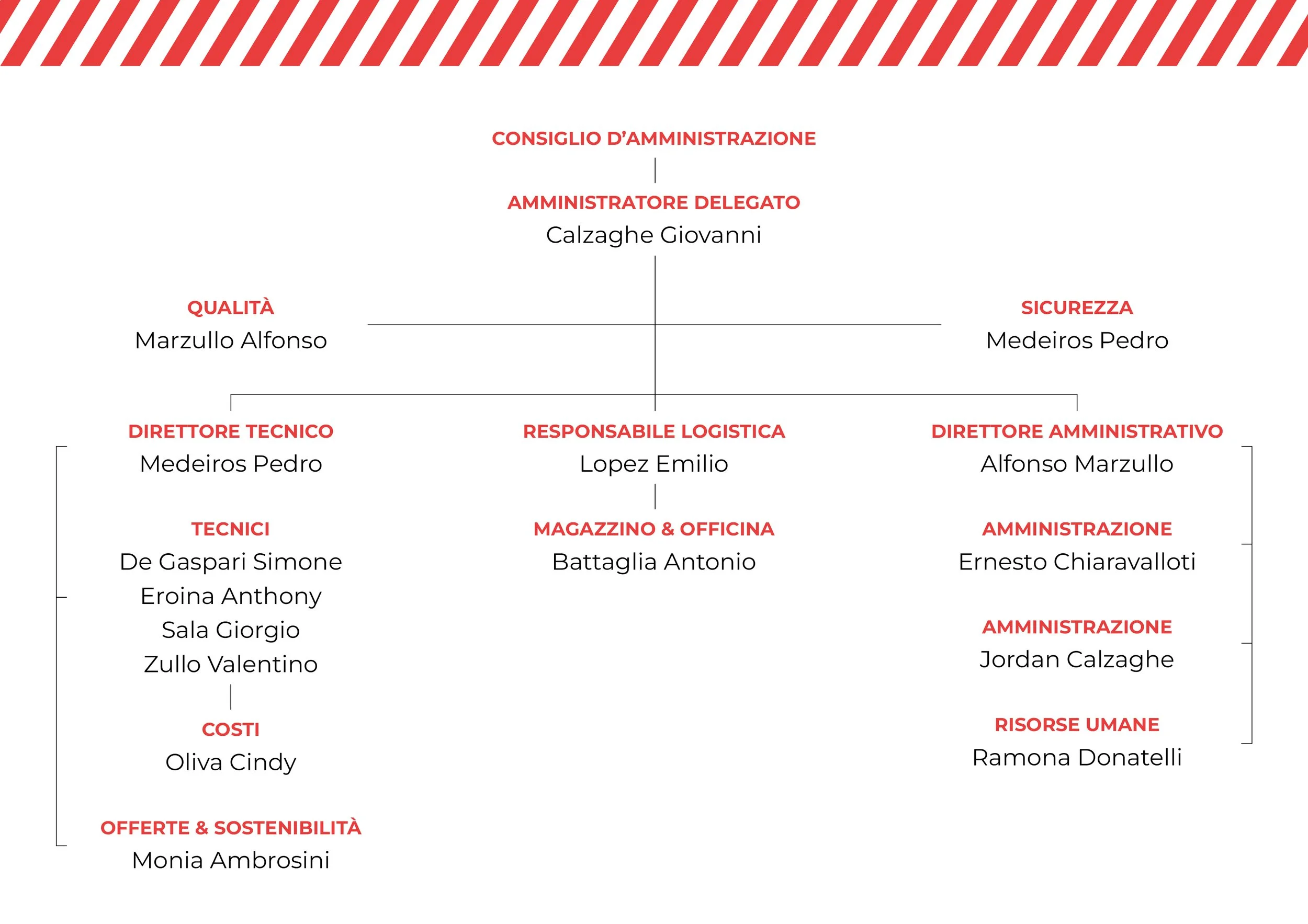 CONSIGLIO D'AMMINISTRAZIONE

AMMINISTRATORE DELEGATO
Calzaghe Giovanni

QUALITÀ
Marzullo Alfonso

SICUREZZA
Medeiros Pedro

DIRETTORE TECNICO
Medeiros Pedro

TECNICI
De Gaspari Simone
Eroina Anthony
Sala Giorgio
Zullo Valentino

COSTI
Oliva Cindy

OFFERTE & SOSTENIBILITÀ
Monia Ambrosini

RESPONSABILE LOGISTICA
Lopez Emilio

MAGAZZINO & OFFICINA
Battaglia Antonio

DIRETTORE AMMINISTRATIVO
Alfonso Marzullo

AMMINISTRAZIONE
Ernesto Chiaravalloti

AMMINISTRAZIONE
Jordan Calzaghe

RISORSE UMANE
Ramona Donatelli